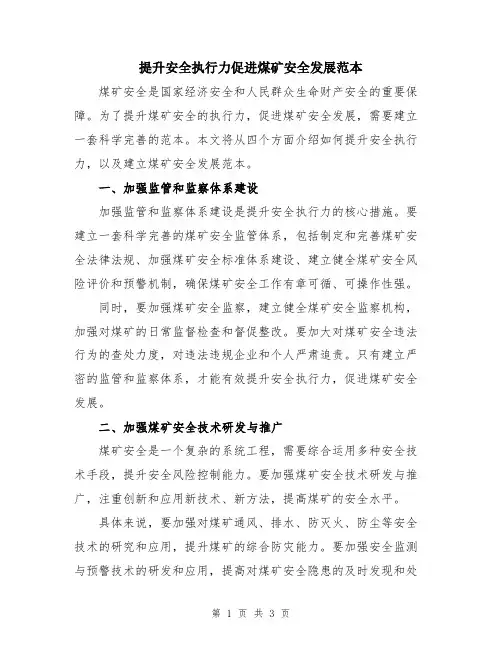 提升安全执行力促进煤矿安全发展范本

煤矿安全是国家经济安全和人民群众生命财产安全的重要保障。为了提升煤矿安全的执行力，促进煤矿安全发展，需要建立一套科学完善的范本。本文将从四个方面介绍如何提升安全执行力，以及建立煤矿安全发展范本。

一、加强监管和监察体系建设

加强监管和监察体系建设是提升安全执行力的核心措施。要建立一套科学完善的煤矿安全监管体系，包括制定和完善煤矿安全法律法规、加强煤矿安全标准体系建设、建立健全煤矿安全风险评价和预警机制，确保煤矿安全工作有章可循、可操作性强。

同时，要加强煤矿安全监察，建立健全煤矿安全监察机构，加强对煤矿的日常监督检查和督促整改。要加大对煤矿安全违法行为的查处力度，对违法违规企业和个人严肃追责。只有建立严密的监管和监察体系，才能有效提升安全执行力，促进煤矿安全发展。

二、加强煤矿安全技术研发与推广

煤矿安全是一个复杂的系统工程，需要综合运用多种安全技术手段，提升安全风险控制能力。要加强煤矿安全技术研发与推广，注重创新和应用新技术、新方法，提高煤矿的安全水平。

具体来说，要加强对煤矿通风、排水、防灭火、防尘等安全技术的研究和应用，提升煤矿的综合防灾能力。要加强安全监测与预警技术的研发和应用，提高对煤矿安全隐患的及时发现和处

第 1 页 共 3 页